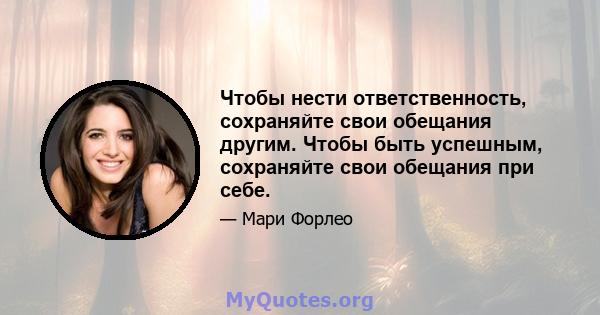 Чтобы нести ответственность, сохраняйте свои обещания другим. Чтобы быть успешным, сохраняйте свои обещания при себе.

— Мари Форлео

MyQuotes.org